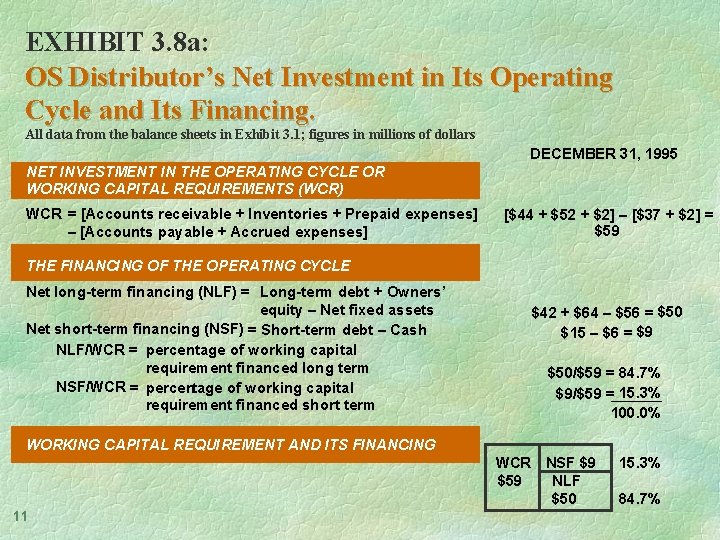 EXHIBIT 3.8a:
OS Distributor's Net Investment in Its Operating Cycle and Its Financing.
All data from the balance sheets in Exhibit 3.1; figures in millions of dollars

DECEMBER 31, 1995

NET INVESTMENT IN THE OPERATING CYCLE OR WORKING CAPITAL REQUIREMENTS (WCR)

WCR = [Accounts receivable + Inventories + Prepaid expenses] – [Accounts payable + Accrued expenses]

[\$44 + \$52 + \$2] – [\$37 + \$2] = \$59

THE FINANCING OF THE OPERATING CYCLE

Net long-term financing (NLF) = Long-term debt + Owners' equity – Net fixed assets

\$42 + \$64 – \$56 = \$50

Net short-term financing (NSF) = Short-term debt – Cash

\$15 – \$6 = \$9

NLF/WCR = percentage of working capital requirement financed long term

\$50/\$59 = 84.7%

NSF/WCR = percentage of working capital requirement financed short term

\$9/\$59 = 15.3%

100.0%

WORKING CAPITAL REQUIREMENT AND ITS FINANCING

| WCR \$59 | NSF \$9 | 15.3% |
|---|---|---|
| | NLF \$50 | 84.7% |

11